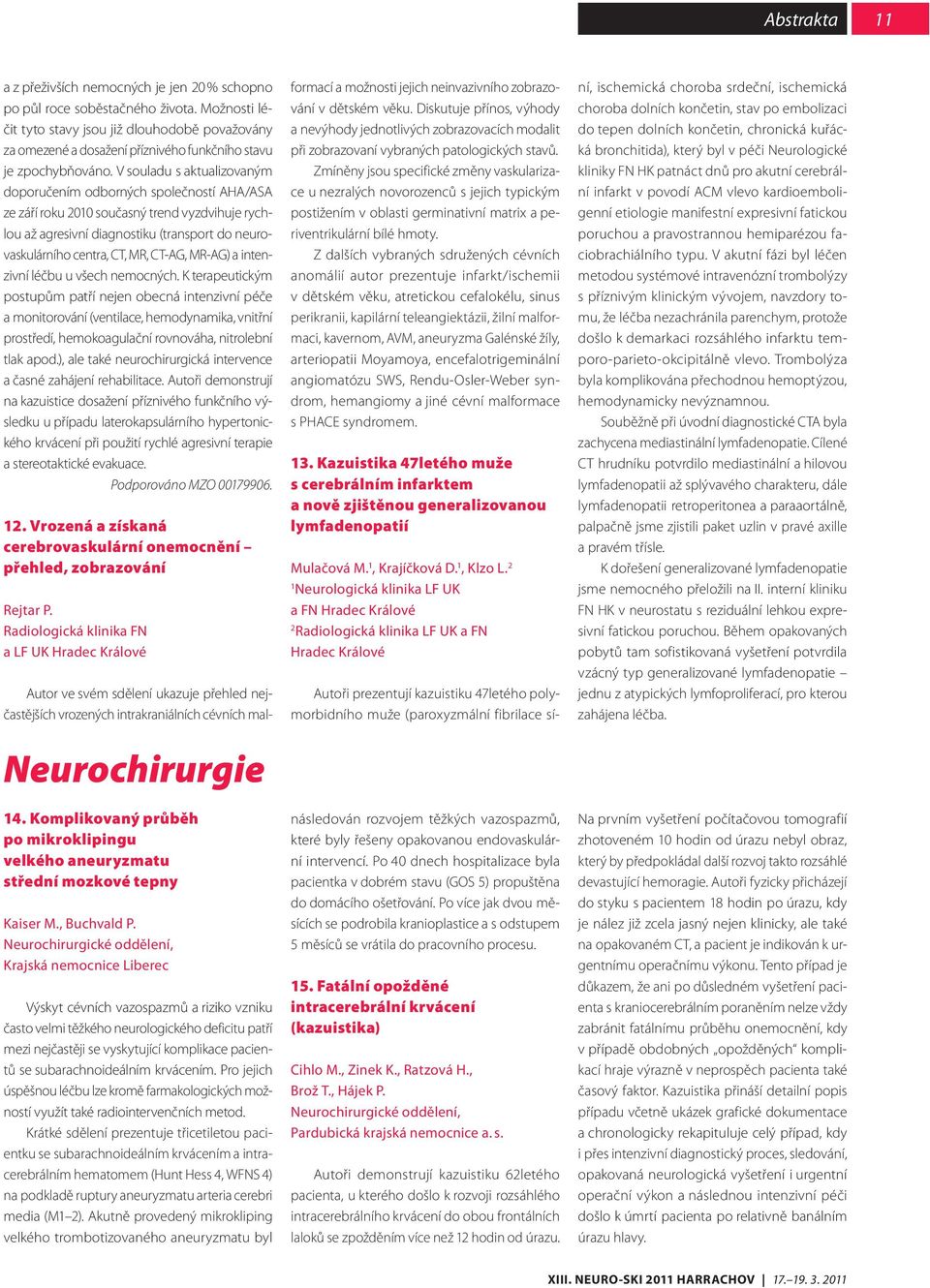 Abstrakta 11

a z přeživších nemocných je jen 20% schopno po půl roce soběstačného života. Možnosti léčit tyto stavy jsou již dlouhodobě považovány za omezené a dosažení příznivého funkčního stavu je zpochybňováno. V souladu s aktualizovaným doporučením odborných společností AHA/ASA ze září roku 2010 současný trend vyzdvihuje rychlou až agresivní diagnostiku (transport do neurovaskulárního centra, CT, MR, CT-AG, MR-AG) a intenzivní léčbu u všech nemocných. K terapeutickým postupům patří nejen obecná intenzivní péče a monitorování (ventilace, hemodynamika, vnitřní prostředí, hemokoagulační rovnováha, nitrolební tlak apod.), ale také neurochirurgická intervence a časné zahájení rehabilitace. Autoři demonstrují na kazuistice dosažení příznivého funkčního výsledku u případu laterokapsulárního hypertonického krvácení při použití rychlé agresivní terapie a stereotaktické evakuace.

Podporováno MZO 00179906.

12. Vrozená a získaná cerebrovaskulární onemocnění – přehled, zobrazování

Rejtar P.
Radiologická klinika FN a LF UK Hradec Králové

Autor ve svém sdělení ukazuje přehled nejčastějších vrozených intrakraniálních cévních malformací a možnosti jejich neinvazivního zobrazování v dětském věku. Diskutuje přínos, výhody a nevýhody jednotlivých zobrazovacích modalit při zobrazovaní vybraných patologických stavů.

Zmíněny jsou specifické změny vaskularizace u nezralých novorozenců s jejich typickým postižením v oblasti germinativní matrix a periventrikulární bílé hmoty.

Z dalších vybraných sdružených cévních anomálií autor prezentuje infarkt/ischemii v dětském věku, atretickou cefalokélu, sinus perikranii, kapilární teleangiektázii, žilní malformaci, kavernom, AVM, aneuryzma Galénské žíly, arteriopatii Moyamoya, encefalotrigeminální angiomatózu SWS, Rendu-Osler-Weber syndrom, hemangiomy a jiné cévní malformace s PHACE syndromem.

13. Kazuistika 47letého muže s cerebrálním infarktem a nově zjištěnou generalizovanou lymfadenopatií

Mulačová M.$^1$, Krajíčková D.$^1$, Klzo L.$^2$
$^1$Neurologická klinika LF UK a FN Hradec Králové
$^2$Radiologická klinika LF UK a FN Hradec Králové

Autoři prezentují kazuistiku 47letého polymorbidního muže (paroxyzmální fibrilace síní, ischemická choroba srdeční, ischemická choroba dolních končetin, stav po embolizaci do tepen dolních končetin, chronická kuřácká bronchitida), který byl v péči Neurologické kliniky FN HK patnáct dnů pro akutní cerebrální infarkt v povodí ACM vlevo kardioemboligenní etiologie manifestní expresivní fatickou poruchou a pravostrannou hemiparézou faciobrachiálního typu. V akutní fázi byl léčen metodou systémové intravenózní trombolýzy s příznivým klinickým vývojem, navzdory tomu, že léčba nezachránila parenchym, protože došlo k demarkaci rozsáhlého infarktu temporo-parieto-okcipitálně vlevo. Trombolýza byla komplikována přechodnou hemoptýzou, hemodynamicky nevýznamnou.

Souběžně při úvodní diagnostické CTA byla zachycena mediastinální lymfadenopatie. Cílené CT hrudníku potvrdilo mediastinální a hilovou lymfadenopatii až splývavého charakteru, dále lymfadenopatii retroperitonea a paraaortálně, palpačně jsme zjistili paket uzlin v pravé axille a pravém třísle.

K dořešení generalizované lymfadenopatie jsme nemocného přeložili na II. interní kliniku FN HK v neurostatu s reziduální lehkou expresivní fatickou poruchou. Během opakovaných pobytů tam sofistikovaná vyšetření potvrdila vzácný typ generalizované lymfadenopatie – jednu z atypických lymfoproliferací, pro kterou zahájena léčba.

Neurochirurgie

14. Komplikovaný průběh po mikroklipingu velkého aneuryzmatu střední mozkové tepny

Kaiser M., Buchvald P.
Neurochirurgické oddělení, Krajská nemocnice Liberec

Výskyt cévních vazospazmů a riziko vzniku často velmi těžkého neurologického deficitu patří mezi nejčastěji se vyskytující komplikace pacientů se subarachnoideálním krvácením. Pro jejich úspěšnou léčbu lze kromě farmakologických možností využít také radiointervenčních metod.

Krátké sdělení prezentuje třicetiletou pacientku se subarachnoideálním krvácením a intracerebrálním hematomem (Hunt Hess 4, WFNS 4) na podkladě ruptury aneuryzmatu arteria cerebri media (M1–2). Akutně provedený mikrokliping velkého trombotizovaného aneuryzmatu byl následován rozvojem těžkých vazospazmů, které byly řešeny opakovanou endovaskulární intervencí. Po 40 dnech hospitalizace byla pacientka v dobrém stavu (GOS 5) propuštěna do domácího ošetřování. Po více jak dvou měsících se podrobila kranioplastice a s odstupem 5 měsíců se vrátila do pracovního procesu.

15. Fatální opožděné intracerebrální krvácení (kazuistika)

Cihlo M., Zinek K., Ratzová H., Brož T., Hájek P.
Neurochirurgické oddělení, Pardubická krajská nemocnice a. s.

Autoři demonstrují kazuistiku 62letého pacienta, u kterého došlo k rozvoji rozsáhlého intracerebrálního krvácení do obou frontálních laloků se zpožděním více než 12 hodin od úrazu. Na prvním vyšetření počítačovou tomografií zhotoveném 10 hodin od úrazu nebyl obraz, který by předpokládal další rozvoj takto rozsáhlé devastující hemoragie. Autoři fyzicky přicházejí do styku s pacientem 18 hodin po úrazu, kdy je nález již zcela jasný nejen klinicky, ale také na opakovaném CT, a pacient je indikován k urgentnímu operačnímu výkonu. Tento případ je důkazem, že ani po důsledném vyšetření pacienta s kraniocerebrálním poraněním nelze vždy zabránit fatálnímu průběhu onemocnění, kdy v případě obdobných „opožděných" komplikací hraje výrazně v neprospěch pacienta také časový faktor. Kazuistika přináší detailní popis případu včetně ukázek grafické dokumentace a chronologicky rekapituluje celý případ, kdy i přes intenzivní diagnostický proces, sledování, opakovaná neurologická vyšetření i urgentní operační výkon a následnou intenzivní péči došlo k úmrtí pacienta po relativně banálním úrazu hlavy.

XIII. NEURO-SKI 2011 HARRACHOV | 17.–19. 3. 2011